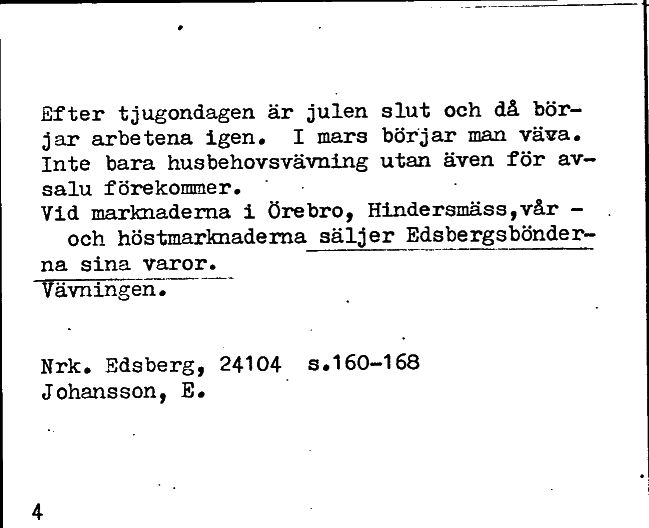 Efter tjugondagen är julen slut och då börjar arbetena igen. I mars börjar man väva. Inte bara husbehovsvävning utan även för avsalu förekommer.
Vid marknaderna i Örebro, Hindersmäss,vår - och höstmarknaderna säljer Edsbergsbönderna sina varor.
Vävningen.

Nrk. Edsberg, 24104 s.160-168
Johansson, E.

4